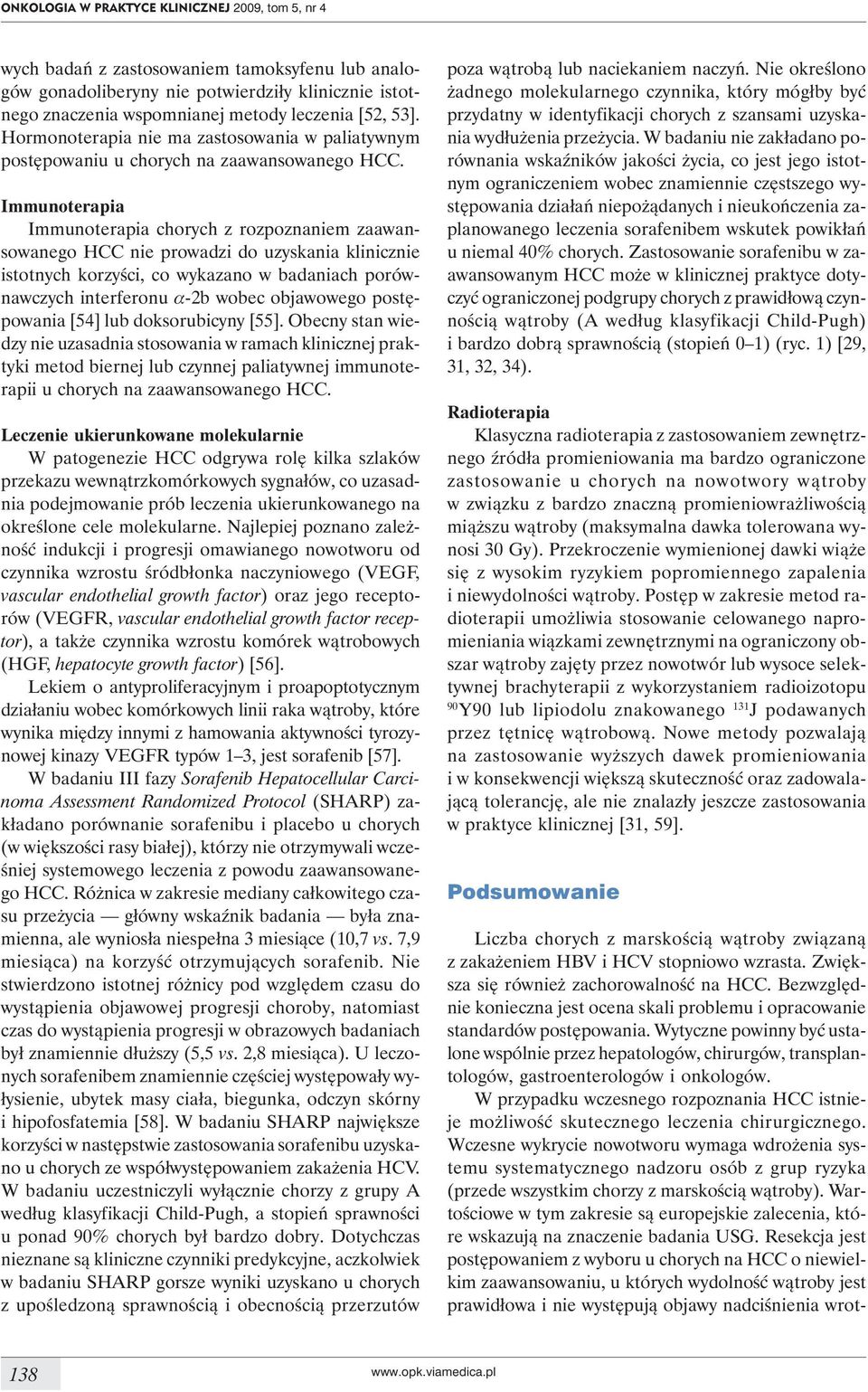 ONKOLOGIA W PRAKTYCE KLINICZNEJ 2009, tom 5, nr 4

wych badań z zastosowaniem tamoksyfenu lub analogów gonadoliberyny nie potwierdziły klinicznie istotnego znaczenia wspomnianej metody leczenia [52, 53]. Hormonoterapia nie ma zastosowania w paliatywnym postępowaniu u chorych na zaawansowanego HCC.

Immunoterapia

Immunoterapia chorych z rozpoznaniem zaawansowanego HCC nie prowadzi do uzyskania klinicznie istotnych korzyści, co wykazano w badaniach porównawczych interferonu $\alpha$-2b wobec objawowego postępowania [54] lub doksorubicyny [55]. Obecny stan wiedzy nie uzasadnia stosowania w ramach klinicznej praktyki metod biernej lub czynnej paliatywnej immunoterapii u chorych na zaawansowanego HCC.

Leczenie ukierunkowane molekularnie

W patogenezie HCC odgrywa rolę kilka szlaków przekazu wewnątrzkomórkowych sygnałów, co uzasadnia podejmowanie prób leczenia ukierunkowanego na określone cele molekularne. Najlepiej poznano zależność indukcji i progresji omawianego nowotworu od czynnika wzrostu śródbłonka naczyniowego (VEGF, vascular endothelial growth factor) oraz jego receptorów (VEGFR, vascular endothelial growth factor receptor), a także czynnika wzrostu komórek wątrobowych (HGF, hepatocyte growth factor) [56].

Lekiem o antyproliferacyjnym i proapoptotycznym działaniu wobec komórkowych linii raka wątroby, które wynika między innymi z hamowania aktywności tyrozynowej kinazy VEGFR typów 1–3, jest sorafenib [57].

W badaniu III fazy Sorafenib Hepatocellular Carcinoma Assessment Randomized Protocol (SHARP) zakładano porównanie sorafenibu i placebo u chorych (w większości rasy białej), którzy nie otrzymywali wcześniej systemowego leczenia z powodu zaawansowanego HCC. Różnica w zakresie mediany całkowitego czasu przeżycia — główny wskaźnik badania — była znamienna, ale wyniosła niespełna 3 miesiące (10,7 vs. 7,9 miesiąca) na korzyść otrzymujących sorafenib. Nie stwierdzono istotnej różnicy pod względem czasu do wystąpienia objawowej progresji choroby, natomiast czas do wystąpienia progresji w obrazowych badaniach był znamiennie dłuższy (5,5 vs. 2,8 miesiąca). U leczonych sorafenibem znamiennie częściej występowały wyłysienie, ubytek masy ciała, biegunka, odczyn skórny i hipofosfatemia [58]. W badaniu SHARP największe korzyści w następstwie zastosowania sorafenibu uzyskano u chorych ze współwystępowaniem zakażenia HCV. W badaniu uczestniczyli wyłącznie chorzy z grupy A według klasyfikacji Child-Pugh, a stopień sprawności u ponad 90% chorych był bardzo dobry. Dotychczas nieznane są kliniczne czynniki predykcyjne, aczkolwiek w badaniu SHARP gorsze wyniki uzyskano u chorych z upośledzoną sprawnością i obecnością przerzutów poza wątrobą lub naciekaniem naczyń. Nie określono żadnego molekularnego czynnika, który mógłby być przydatny w identyfikacji chorych z szansami uzyskania wydłużenia przeżycia. W badaniu nie zakładano porównania wskaźników jakości życia, co jest jego istotnym ograniczeniem wobec znamiennie częstszego występowania działań niepożądanych i nieukończenia zaplanowanego leczenia sorafenibem wskutek powikłań u niemal 40% chorych. Zastosowanie sorafenibu w zaawansowanym HCC może w klinicznej praktyce dotyczyć ograniczonej podgrupy chorych z prawidłową czynnością wątroby (A według klasyfikacji Child-Pugh) i bardzo dobrą sprawnością (stopień 0–1) (ryc. 1) [29, 31, 32, 34).

Radioterapia

Klasyczna radioterapia z zastosowaniem zewnętrznego źródła promieniowania ma bardzo ograniczone zastosowanie u chorych na nowotwory wątroby w związku z bardzo znaczną promieniowrażliwością miąższu wątroby (maksymalna dawka tolerowana wynosi 30 Gy). Przekroczenie wymienionej dawki wiąże się z wysokim ryzykiem popromiennego zapalenia i niewydolności wątroby. Postęp w zakresie metod radioterapii umożliwia stosowanie celowanego napromieniania wiązkami zewnętrznymi na ograniczony obszar wątroby zajęty przez nowotwór lub wysoce selektywnej brachyterapii z wykorzystaniem radioizotopu $^{90}$Y90 lub lipiodolu znakowanego $^{131}$J podawanych przez tętnicę wątrobową. Nowe metody pozwalają na zastosowanie wyższych dawek promieniowania i w konsekwencji większą skuteczność oraz zadowalającą tolerancję, ale nie znalazły jeszcze zastosowania w praktyce klinicznej [31, 59].

Podsumowanie

Liczba chorych z marskością wątroby związaną z zakażeniem HBV i HCV stopniowo wzrasta. Zwiększa się również zachorowalność na HCC. Bezwzględnie konieczna jest ocena skali problemu i opracowanie standardów postępowania. Wytyczne powinny być ustalone wspólnie przez hepatologów, chirurgów, transplantologów, gastroenterologów i onkologów.

W przypadku wczesnego rozpoznania HCC istnieje możliwość skutecznego leczenia chirurgicznego. Wczesne wykrycie nowotworu wymaga wdrożenia systemu systematycznego nadzoru osób z grup ryzyka (przede wszystkim chorzy z marskością wątroby). Wartościowe w tym zakresie są europejskie zalecenia, które wskazują na znaczenie badania USG. Resekcja jest postępowaniem z wyboru u chorych na HCC o niewielkim zaawansowaniu, u których wydolność wątroby jest prawidłowa i nie występują objawy nadciśnienia wrot-

138

www.opk.viamedica.pl